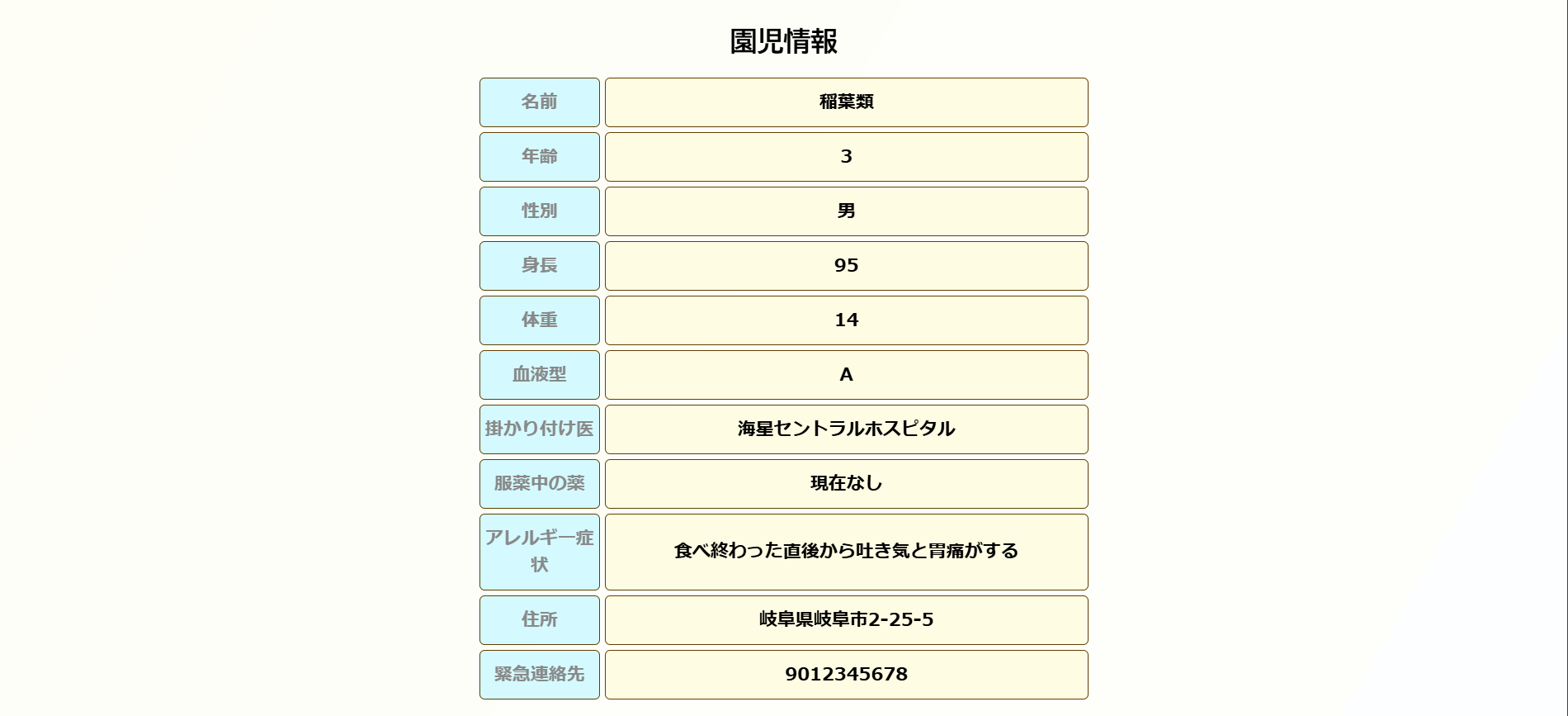 園児情報

| 名前 | 稲葉類 |
|---|---|
| 年齢 | 3 |
| 性別 | 男 |
| 身長 | 95 |
| 体重 | 14 |
| 血液型 | A |
| 掛かり付け医 | 海星セントラルホスピタル |
| 服薬中の薬 | 現在なし |
| アレルギー症状 | 食べ終わった直後から吐き気と胃痛がする |
| 住所 | 岐阜県岐阜市2-25-5 |
| 緊急連絡先 | 9012345678 |